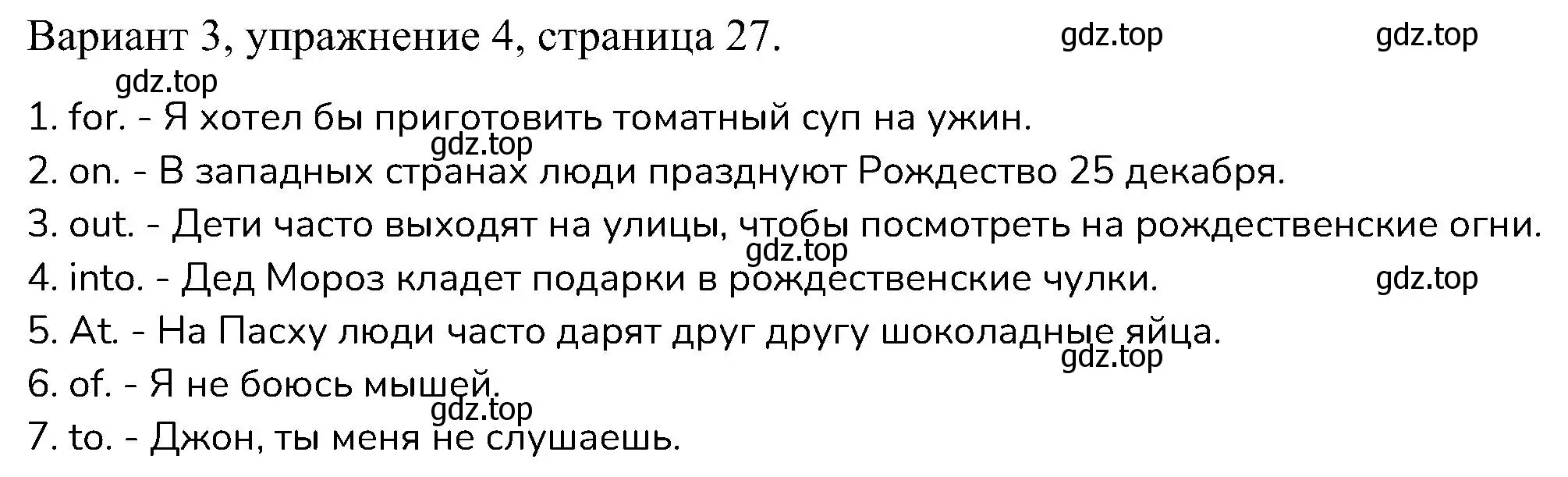 Вариант 3, упражнение 4, страница 27. gdz.top gdz.top

gdz.top

1. for. - Я хотел бы приготовить томатный суп на ужин.

gdz.top

2. on. - В западных странах люди празднуют Рождество 25 декабря.

3. out. - Дети часто выходят на улицы, чтобы посмотреть на рождественские огни.

gdz.top

4. into. - Дед Мороз кладет подарки в рождественские чулки. gdz.top

5. At. - На Пасху люди часто дарят друг другу шоколадные яйца.

gdz.top

6. of. - Я не боюсь мышей.

gdz.top

7. to. - Джон, ты меня не слушаешь.